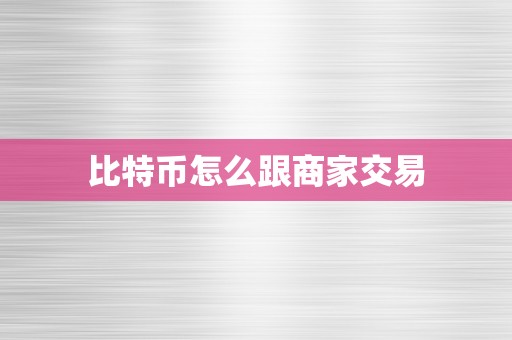 比特币怎么跟商家交易